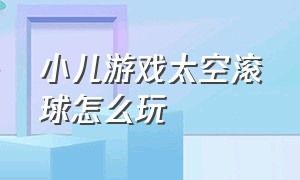 小儿游戏太空滚球怎么玩